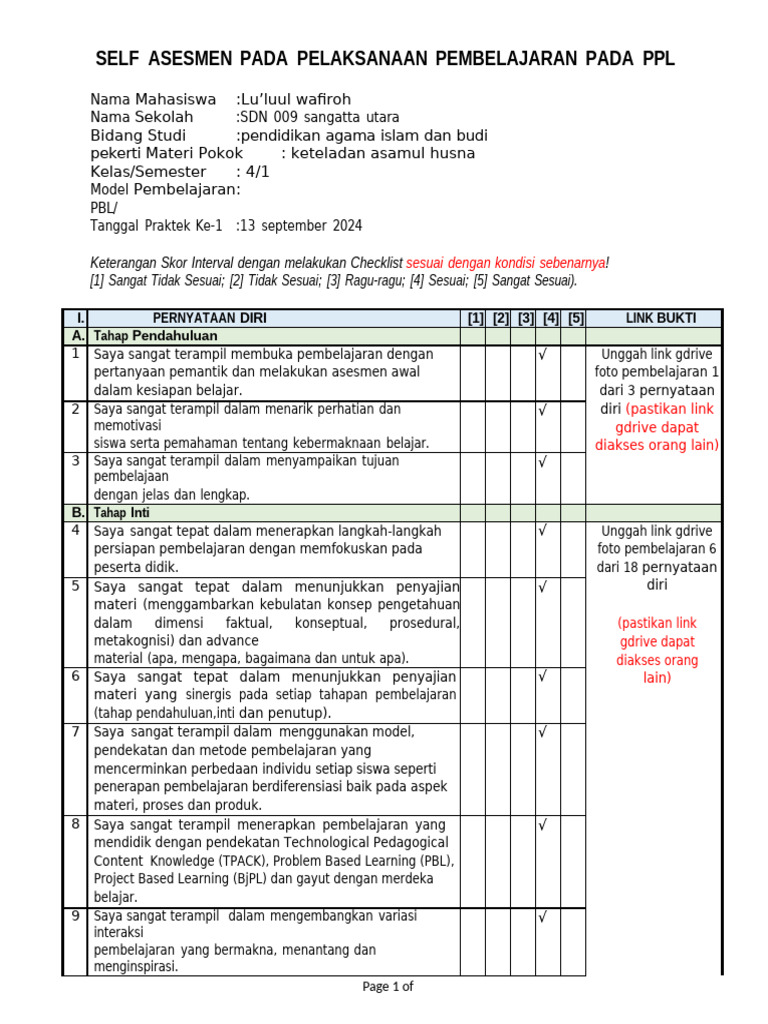 SELF ASESMEN PADA PELAKSANAAN PEMBELAJARAN PADA PPL

Nama Mahasiswa :Lu'luul wafiroh
Nama Sekolah :SDN 009 sangatta utara
Bidang Studi :pendidikan agama islam dan budi pekerti Materi Pokok : keteladan asamul husna
Kelas/Semester : 4/1
Model Pembelajaran: PBL/
Tanggal Praktek Ke-1 :13 september 2024

Keterangan Skor Interval dengan melakukan Checklist sesuai dengan kondisi sebenarnya!
[1] Sangat Tidak Sesuai; [2] Tidak Sesuai; [3] Ragu-ragu; [4] Sesuai; [5] Sangat Sesuai).

| I. | PERNYATAAN DIRI | [1] | [2] | [3] | [4] | [5] | LINK BUKTI |
|---|---|---|---|---|---|---|---|
| A. | Tahap Pendahuluan | | | | | | |
| 1 | Saya sangat terampil membuka pembelajaran dengan pertanyaan pemantik dan melakukan asesmen awal dalam kesiapan belajar. | | | | √ | | Unggah link gdrive foto pembelajaran 1 dari 3 pernyataan diri (pastikan link gdrive dapat diakses orang lain) |
| 2 | Saya sangat terampil dalam menarik perhatian dan memotivasi siswa serta pemahaman tentang kebermaknaan belajar. | | | | √ | | |
| 3 | Saya sangat terampil dalam menyampaikan tujuan pembelajaan dengan jelas dan lengkap. | | | | √ | | |
| B. | Tahap Inti | | | | | | |
| 4 | Saya sangat tepat dalam menerapkan langkah-langkah persiapan pembelajaran dengan memfokuskan pada peserta didik. | | | | √ | | Unggah link gdrive foto pembelajaran 6 dari 18 pernyataan diri (pastikan link gdrive dapat diakses orang lain) |
| 5 | Saya sangat tepat dalam menunjukkan penyajian materi (menggambarkan kebulatan konsep pengetahuan dalam dimensi faktual, konseptual, prosedural, metakognisi) dan advance material (apa, mengapa, bagaimana dan untuk apa). | | | | √ | | |
| 6 | Saya sangat tepat dalam menunjukkan penyajian materi yang sinergis pada setiap tahapan pembelajaran (tahap pendahuluan,inti dan penutup). | | | | √ | | |
| 7 | Saya sangat terampil dalam menggunakan model, pendekatan dan metode pembelajaran yang mencerminkan perbedaan individu setiap siswa seperti penerapan pembelajaran berdiferensiasi baik pada aspek materi, proses dan produk. | | | | √ | | |
| 8 | Saya sangat terampil menerapkan pembelajaran yang mendidik dengan pendekatan Technological Pedagogical Content Knowledge (TPACK), Problem Based Learning (PBL), Project Based Learning (BjPL) dan gayut dengan merdeka belajar. | | | | √ | | |
| 9 | Saya sangat terampil dalam mengembangkan variasi interaksi pembelajaran yang bermakna, menantang dan menginspirasi. | | | | √ | | |

Page 1 of